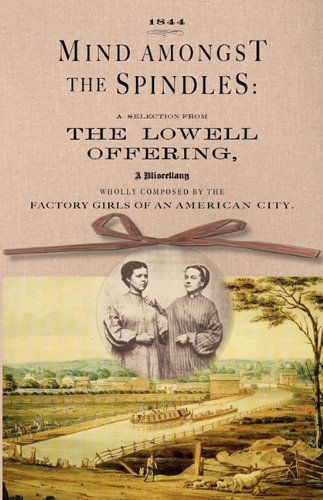 1844

MIND AMONGST THE SPINDLES:

A SELECTION FROM

THE LOWELL OFFERING,

A Miscellany

WHOLLY COMPOSED BY THE

FACTORY GIRLS OF AN AMERICAN CITY.